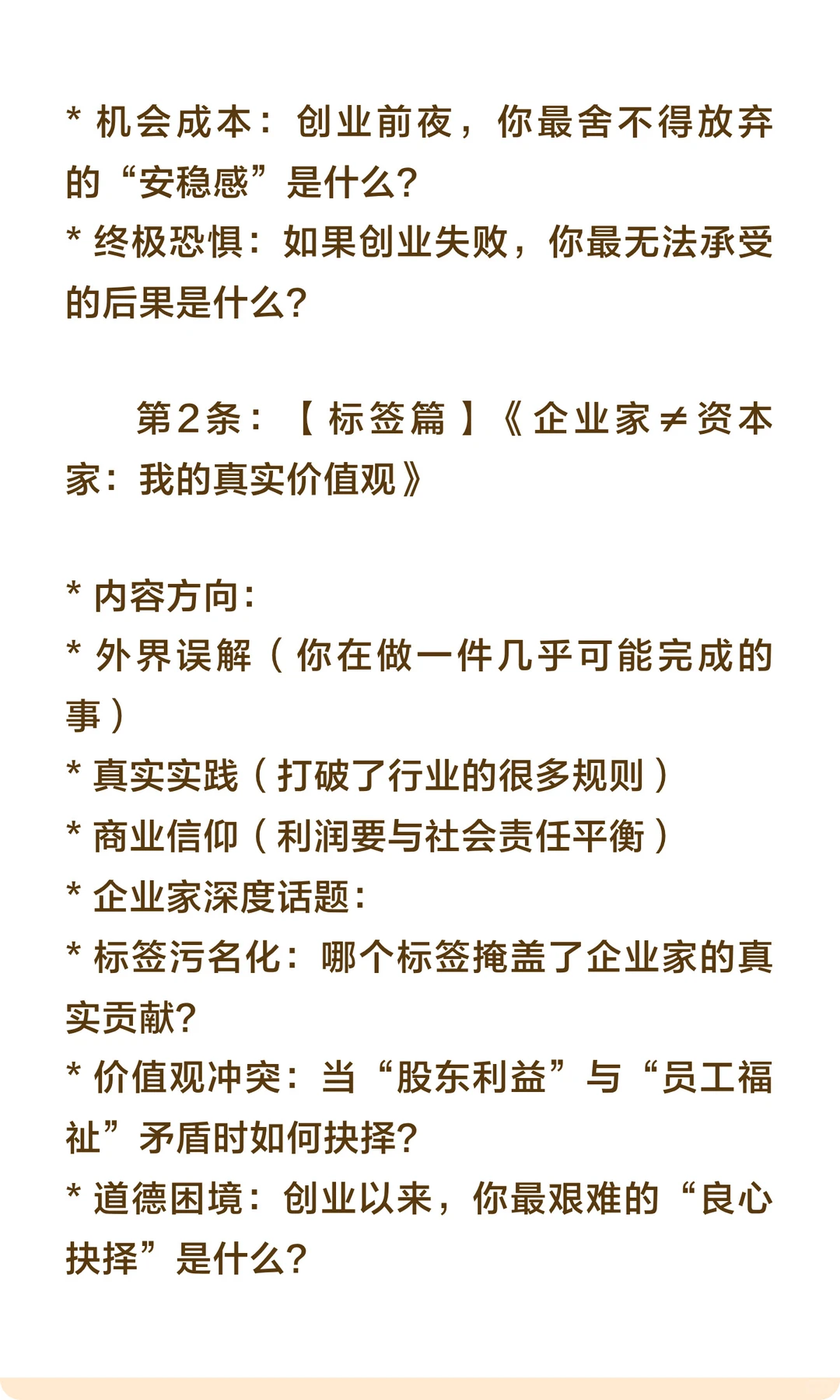 * 机会成本：创业前夜，你最舍不得放弃的“安稳感”是什么?
* 终极恐惧：如果创业失败，你最无法承受的后果是什么?

第2条：【标签篇】《企业家≠资本家：我的真实价值观》

* 内容方向：
* 外界误解（你在做一件几乎可能完成的事）
* 真实实践（打破了行业的很多规则）
* 商业信仰（利润要与社会责任平衡）
* 企业家深度话题：
* 标签污名化：哪个标签掩盖了企业家的真实贡献?
* 价值观冲突：当“股东利益”与“员工福祉”矛盾时如何抉择?
* 道德困境：创业以来，你最艰难的“良心抉择”是什么?